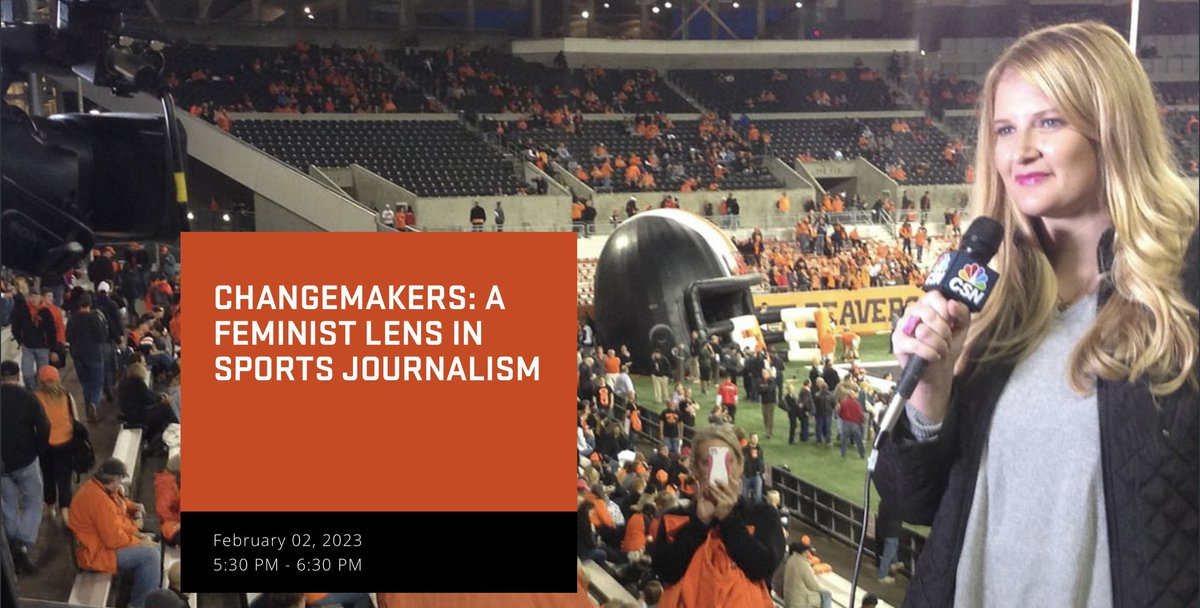 CHANGEMAKERS: A FEMINIST LENS IN SPORTS JOURNALISM

February 02, 2023
5:30 PM - 6:30 PM

BEAVERS

CSN